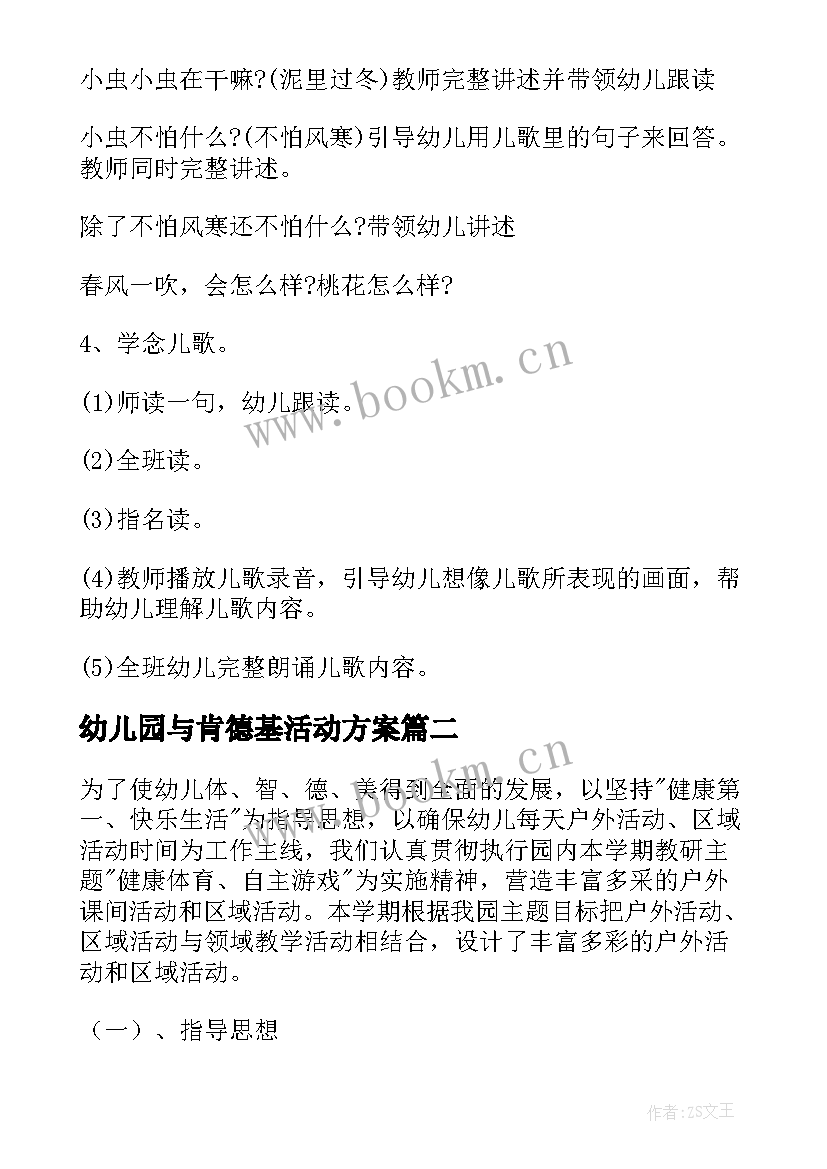 小虫小虫在干嘛?(泥里过冬)教师完整讲述并带领幼儿跟读

小虫不怕什么?(不怕风寒)引导幼儿用儿歌里的句子来回答。教师同时完整讲述。

除了不怕风寒还不怕什么?带领幼儿讲述

春风一吹，会怎么样?桃花怎么样?

4、学念儿歌。

(1)师读一句，幼儿跟读。

(2)全班读。

(3)指名读。

(4)教师播放儿歌录音，引导幼儿想像儿歌所表现的画面，帮助幼儿理解儿歌内容。

(5)全班幼儿完整朗诵儿歌内容。

幼儿园与肯德基活动方案篇二

为了使幼儿体、智、德、美得到全面的发展，以坚持"健康第一、快乐生活"为指导思想，以确保幼儿每天户外活动、区域活动时间为工作主线，我们认真贯彻执行园内本学期教研主题"健康体育、自主游戏"为实施精神，营造丰富多采的户外课间活动和区域活动。本学期根据我园主题目标把户外活动、区域活动与领域教学活动相结合，设计了丰富多彩的户外活动和区域活动。

（一）、指导思想

www.bookm.cn

www.bookm.cn

作者:ZS文王